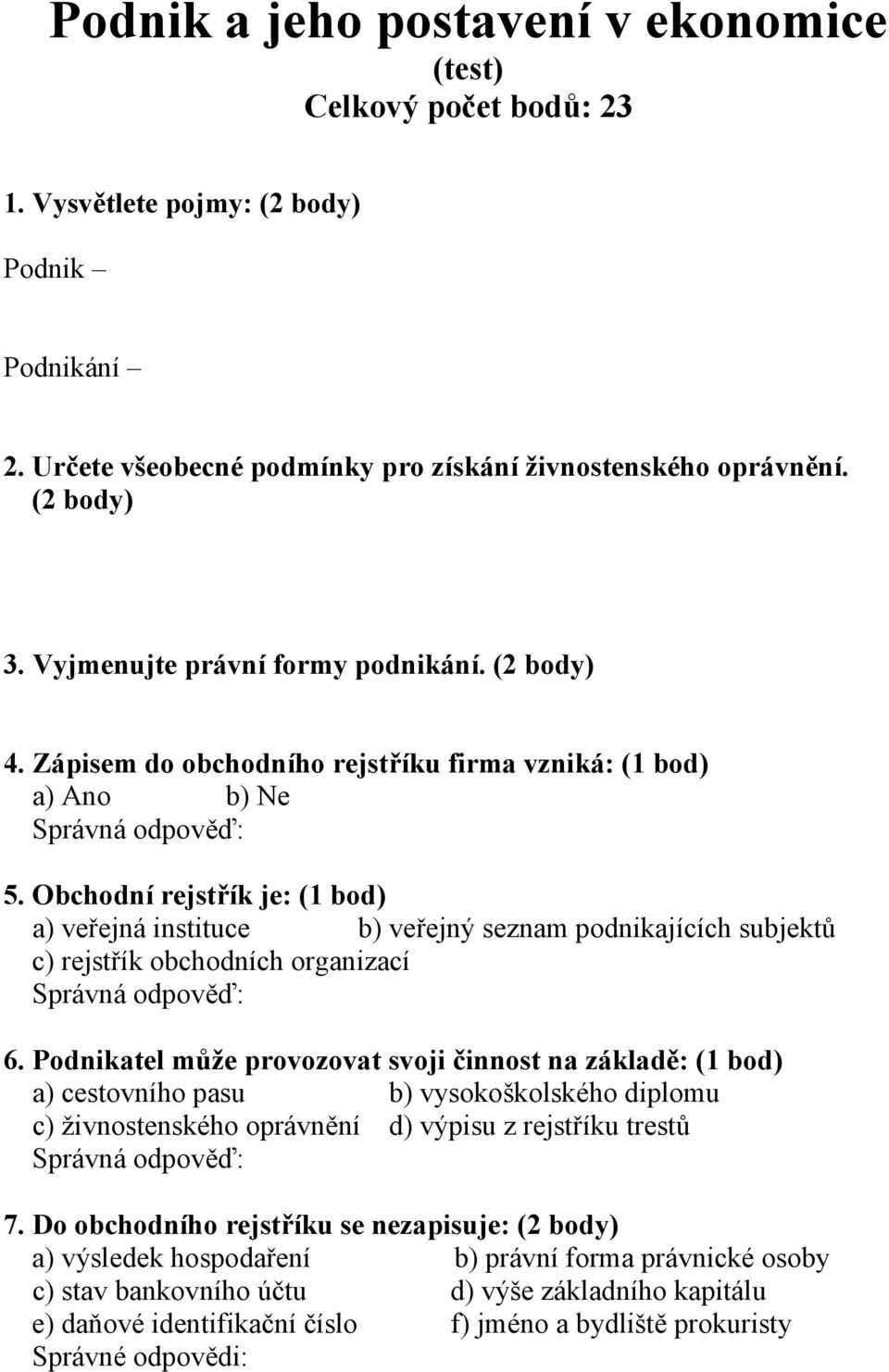 Podnik a jeho postavení v ekonomice
(test)
Celkový počet bodů: 23

1. Vysvětlete pojmy: (2 body)

Podnik –

Podnikání –

2. Určete všeobecné podmínky pro získání živnostenského oprávnění. (2 body)

3. Vyjmenujte právní formy podnikání. (2 body)

4. Zápisem do obchodního rejstříku firma vzniká: (1 bod)
a) Ano b) Ne
Správná odpověď:

5. Obchodní rejstřík je: (1 bod)
a) veřejná instituce b) veřejný seznam podnikajících subjektů
c) rejstřík obchodních organizací
Správná odpověď:

6. Podnikatel může provozovat svoji činnost na základě: (1 bod)
a) cestovního pasu b) vysokoškolského diplomu
c) živnostenského oprávnění d) výpisu z rejstříku trestů
Správná odpověď:

7. Do obchodního rejstříku se nezapisuje: (2 body)
a) výsledek hospodaření b) právní forma právnické osoby
c) stav bankovního účtu d) výše základního kapitálu
e) daňové identifikační číslo f) jméno a bydliště prokuristy
Správné odpovědi: